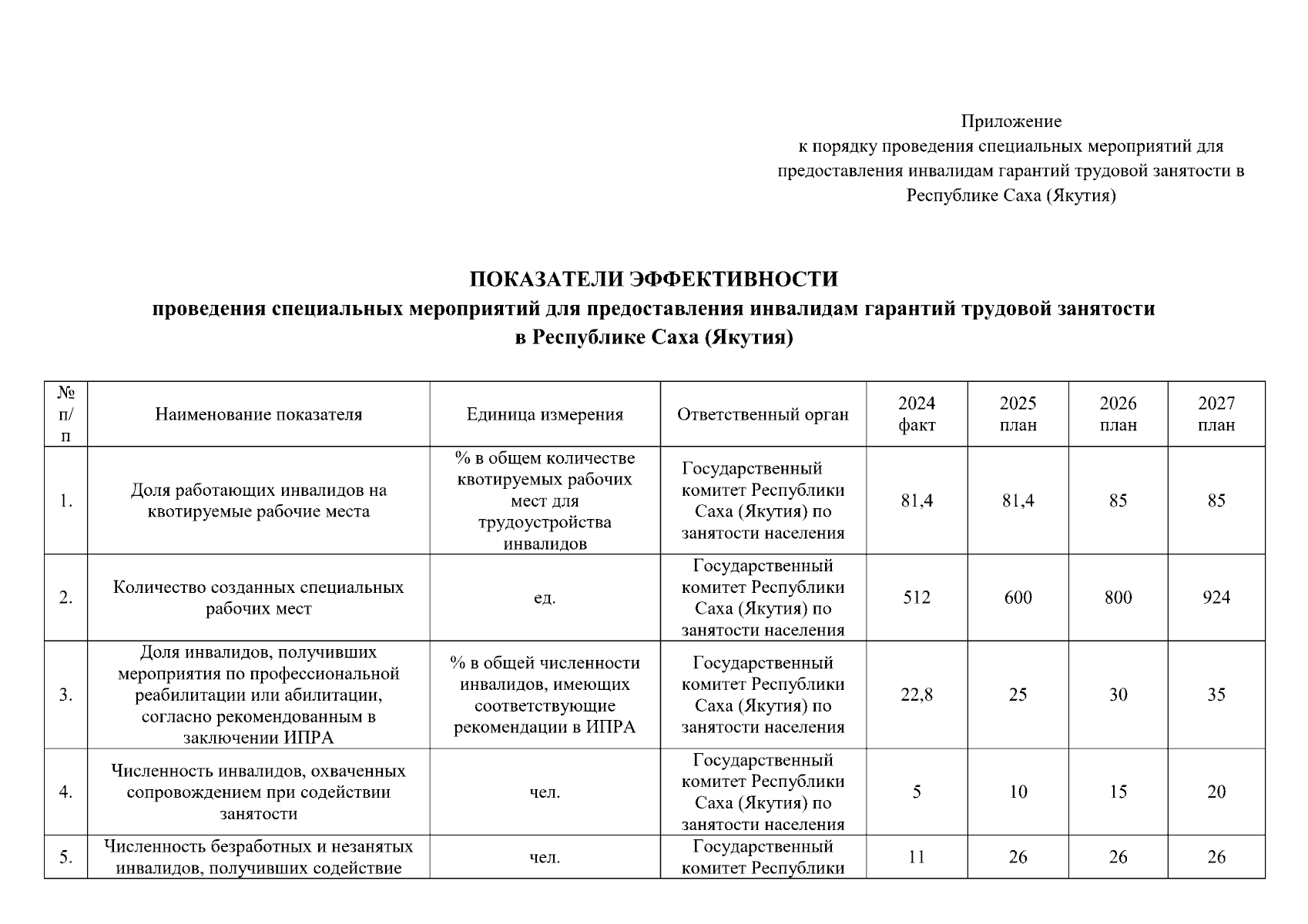 Приложение
к порядку проведения специальных мероприятий для предоставления инвалидам гарантий трудовой занятости в Республике Саха (Якутия)

ПОКАЗАТЕЛИ ЭФФЕКТИВНОСТИ
проведения специальных мероприятий для предоставления инвалидам гарантий трудовой занятости
в Республике Саха (Якутия)

| № п/п | Наименование показателя | Единица измерения | Ответственный орган | 2024 факт | 2025 план | 2026 план | 2027 план |
|---|---|---|---|---|---|---|---|
| 1. | Доля работающих инвалидов на квотируемые рабочие места | % в общем количестве квотируемых рабочих мест для трудоустройства инвалидов | Государственный комитет Республики Саха (Якутия) по занятости населения | 81,4 | 81,4 | 85 | 85 |
| 2. | Количество созданных специальных рабочих мест | ед. | Государственный комитет Республики Саха (Якутия) по занятости населения | 512 | 600 | 800 | 924 |
| 3. | Доля инвалидов, получивших мероприятия по профессиональной реабилитации или абилитации, согласно рекомендованным в заключении ИПРА | % в общей численности инвалидов, имеющих соответствующие рекомендации в ИПРА | Государственный комитет Республики Саха (Якутия) по занятости населения | 22,8 | 25 | 30 | 35 |
| 4. | Численность инвалидов, охваченных сопровождением при содействии занятости | чел. | Государственный комитет Республики Саха (Якутия) по занятости населения | 5 | 10 | 15 | 20 |
| 5. | Численность безработных и незанятых инвалидов, получивших содействие | чел. | Государственный комитет Республики | 11 | 26 | 26 | 26 |